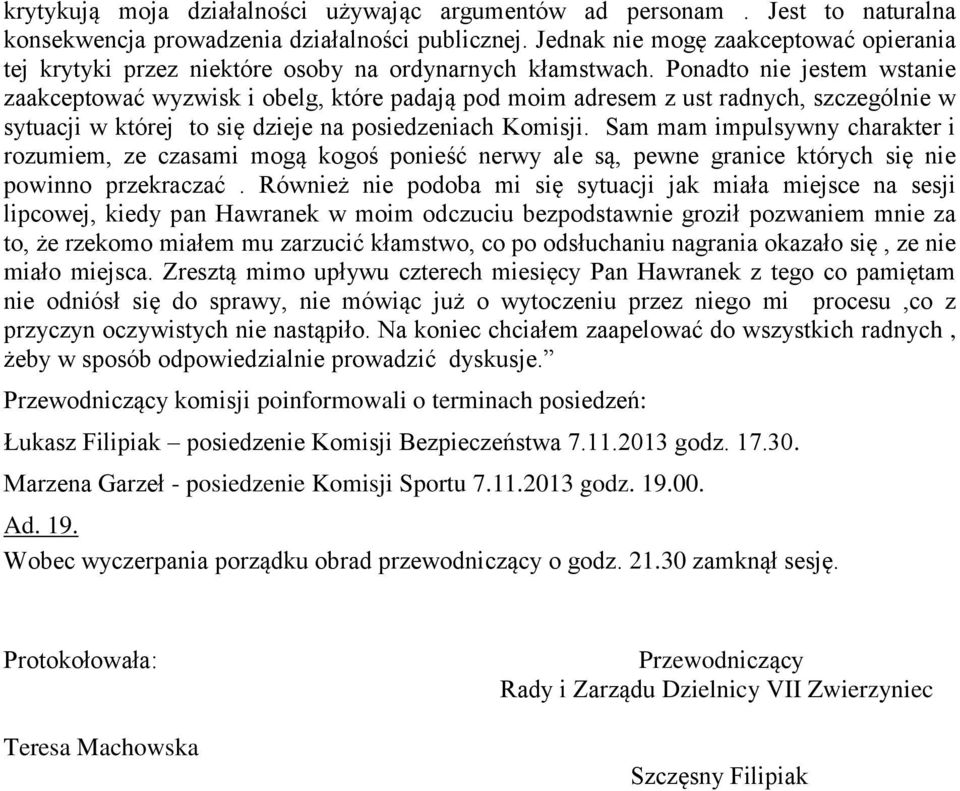 krytykują moja działalności używając argumentów ad personam . Jest to naturalna konsekwencja prowadzenia działalności publicznej. Jednak nie mogę zaakceptować opierania tej krytyki przez niektóre osoby na ordynarnych kłamstwach. Ponadto nie jestem wstanie zaakceptować wyzwisk i obelg, które padają pod moim adresem z ust radnych, szczególnie w sytuacji w której to się dzieje na posiedzeniach Komisji. Sam mam impulsywny charakter i rozumiem, ze czasami mogą kogoś ponieść nerwy ale są, pewne granice których się nie powinno przekraczać . Również nie podoba mi się sytuacji jak miała miejsce na sesji lipcowej, kiedy pan Hawranek w moim odczuciu bezpodstawnie groził pozwaniem mnie za to, że rzekomo miałem mu zarzucić kłamstwo, co po odsłuchaniu nagrania okazało się , ze nie miało miejsca. Zresztą mimo upływu czterech miesięcy Pan Hawranek z tego co pamiętam nie odniósł się do sprawy, nie mówiąc już o wytoczeniu przez niego mi procesu ,co z przyczyn oczywistych nie nastąpiło. Na koniec chciałem zaapelować do wszystkich radnych , żeby w sposób odpowiedzialnie prowadzić dyskusje.”

Przewodniczący komisji poinformowali o terminach posiedzeń:

Łukasz Filipiak – posiedzenie Komisji Bezpieczeństwa 7.11.2013 godz. 17.30.

Marzena Garzeł - posiedzenie Komisji Sportu 7.11.2013 godz. 19.00.

Ad. 19.

Wobec wyczerpania porządku obrad przewodniczący o godz. 21.30 zamknął sesję.

Protokołowała:

Teresa Machowska

Przewodniczący
Rady i Zarządu Dzielnicy VII Zwierzyniec

Szczęsny Filipiak